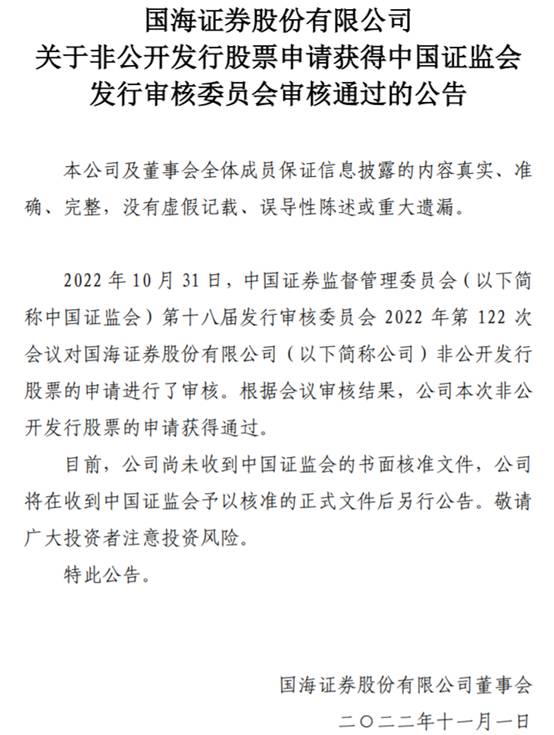 国海证券股份有限公司
关于非公开发行股票申请获得中国证监会
发行审核委员会审核通过的公告

本公司及董事会全体成员保证信息披露的内容真实、准确、完整，没有虚假记载、误导性陈述或重大遗漏。

2022 年 10 月 31 日，中国证券监督管理委员会（以下简称中国证监会）第十八届发行审核委员会 2022 年第 122 次会议对国海证券股份有限公司（以下简称公司）非公开发行股票的申请进行了审核。根据会议审核结果，公司本次非公开发行股票的申请获得通过。

目前，公司尚未收到中国证监会的书面核准文件，公司将在收到中国证监会予以核准的正式文件后另行公告。敬请广大投资者注意投资风险。

特此公告。

国海证券股份有限公司董事会
二〇二二年十一月一日